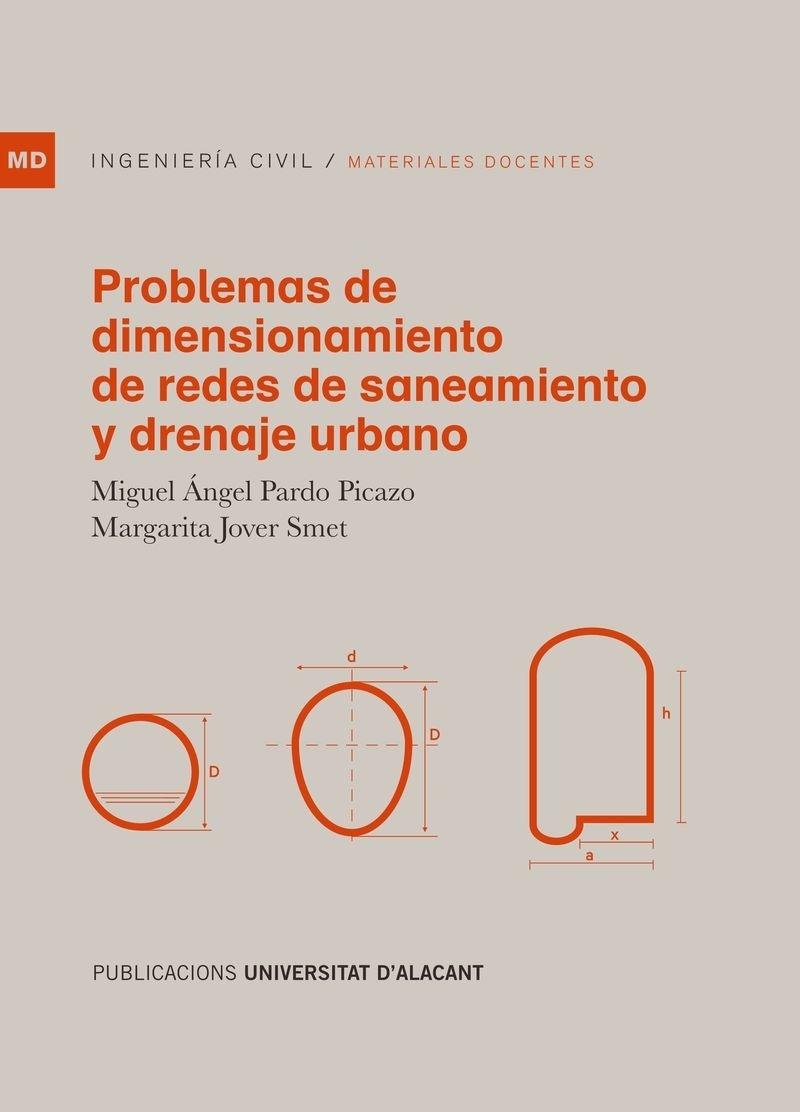 MD INGENIERÍA CIVIL / MATERIALES DOCENTES

Problemas de dimensionamiento de redes de saneamiento y drenaje urbano

Miguel Ángel Pardo Picazo
Margarita Jover Smet

D

d

D

h

x

a

PUBLICACIONS UNIVERSITAT D'ALACANT